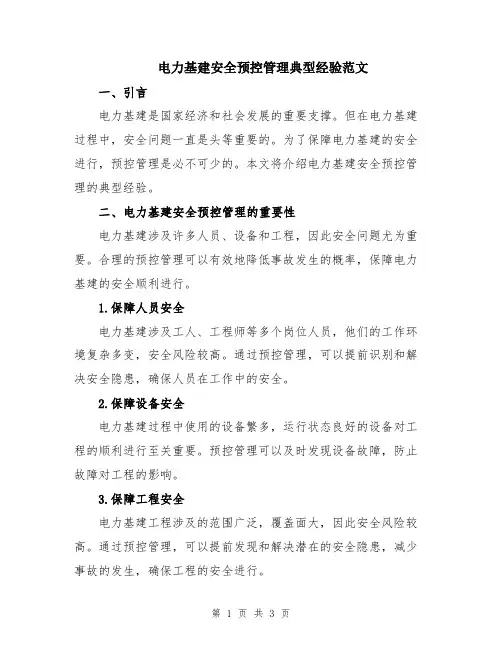 电力基建安全预控管理典型经验范文

一、引言

电力基建是国家经济和社会发展的重要支撑。但在电力基建过程中，安全问题一直是头等重要的。为了保障电力基建的安全进行，预控管理是必不可少的。本文将介绍电力基建安全预控管理的典型经验。

二、电力基建安全预控管理的重要性

电力基建涉及许多人员、设备和工程，因此安全问题尤为重要。合理的预控管理可以有效地降低事故发生的概率，保障电力基建的安全顺利进行。

1.保障人员安全

电力基建涉及工人、工程师等多个岗位人员，他们的工作环境复杂多变，安全风险较高。通过预控管理，可以提前识别和解决安全隐患，确保人员在工作中的安全。

2.保障设备安全

电力基建过程中使用的设备繁多，运行状态良好的设备对工程的顺利进行至关重要。预控管理可以及时发现设备故障，防止故障对工程的影响。

3.保障工程安全

电力基建工程涉及的范围广泛，覆盖面大，因此安全风险较高。通过预控管理，可以提前发现和解决潜在的安全隐患，减少事故的发生，确保工程的安全进行。

第 1 页 共 3 页